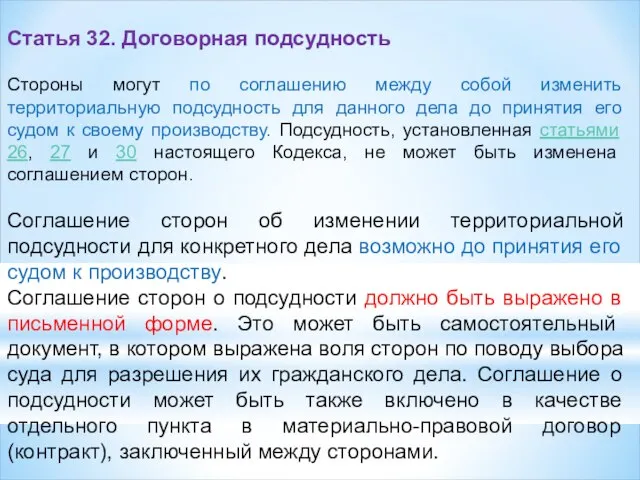 Статья 32. Договорная подсудность

Стороны могут по соглашению между собой изменить территориальную подсудность для данного дела до принятия его судом к своему производству. Подсудность, установленная статьями 26, 27 и 30 настоящего Кодекса, не может быть изменена соглашением сторон.

Соглашение сторон об изменении территориальной подсудности для конкретного дела возможно до принятия его судом к производству.
Соглашение сторон о подсудности должно быть выражено в письменной форме. Это может быть самостоятельный документ, в котором выражена воля сторон по поводу выбора суда для разрешения их гражданского дела. Соглашение о подсудности может быть также включено в качестве отдельного пункта в материально-правовой договор (контракт), заключенный между сторонами.